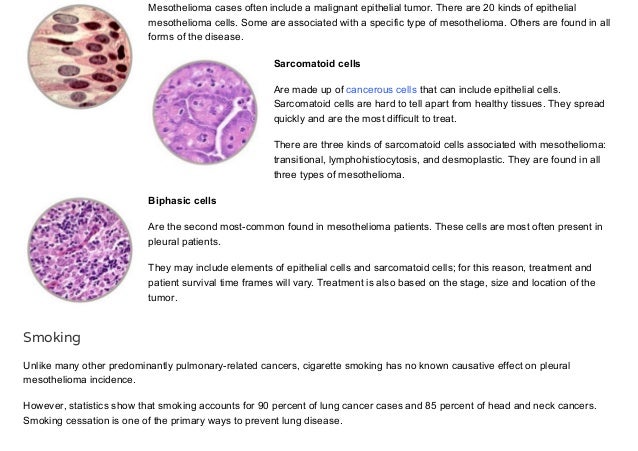 Mesothelioma cases often include a malignant epithelial tumor. There are 20 kinds of epithelial mesothelioma cells. Some are associated with a specific type of mesothelioma. Others are found in all forms of the disease.

Sarcomatoid cells

Are made up of cancerous cells that can include epithelial cells. Sarcomatoid cells are hard to tell apart from healthy tissues. They spread quickly and are the most difficult to treat.

There are three kinds of sarcomatoid cells associated with mesothelioma: transitional, lymphohistiocytosis, and desmoplastic. They are found in all three types of mesothelioma.

Biphasic cells

Are the second most-common found in mesothelioma patients. These cells are most often present in pleural patients.

They may include elements of epithelial cells and sarcomatoid cells; for this reason, treatment and patient survival time frames will vary. Treatment is also based on the stage, size and location of the tumor.

Smoking

Unlike many other predominantly pulmonary-related cancers, cigarette smoking has no known causative effect on pleural mesothelioma incidence.

However, statistics show that smoking accounts for 90 percent of lung cancer cases and 85 percent of head and neck cancers. Smoking cessation is one of the primary ways to prevent lung disease.